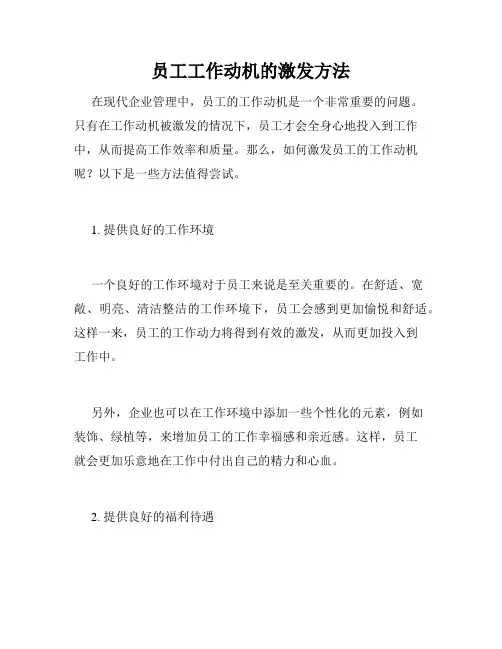 员工工作动机的激发方法

在现代企业管理中，员工的工作动机是一个非常重要的问题。只有在工作动机被激发的情况下，员工才会全身心地投入到工作中，从而提高工作效率和质量。那么，如何激发员工的工作动机呢？以下是一些方法值得尝试。

1. 提供良好的工作环境

一个良好的工作环境对于员工来说是至关重要的。在舒适、宽敞、明亮、清洁整洁的工作环境下，员工会感到更加愉悦和舒适。这样一来，员工的工作动力将得到有效的激发，从而更加投入到工作中。

另外，企业也可以在工作环境中添加一些个性化的元素，例如装饰、绿植等，来增加员工的工作幸福感和亲近感。这样，员工就会更加乐意地在工作中付出自己的精力和心血。

2. 提供良好的福利待遇